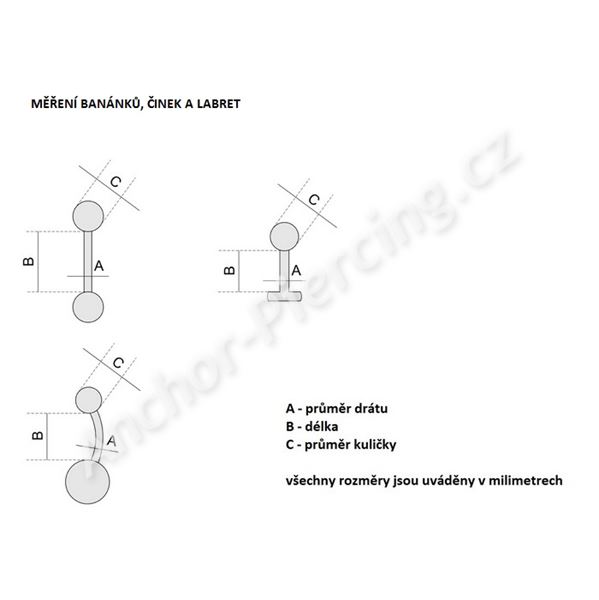 MĚŘENÍ BANÁNKŮ, ČINEK A LABRET

C
B
A

C
B
A

C
B
A

Anchor-Piercing.cz

A - průměr drátu
B - délka
C - průměr kuličky

všechny rozměry jsou uváděny v milimetrech